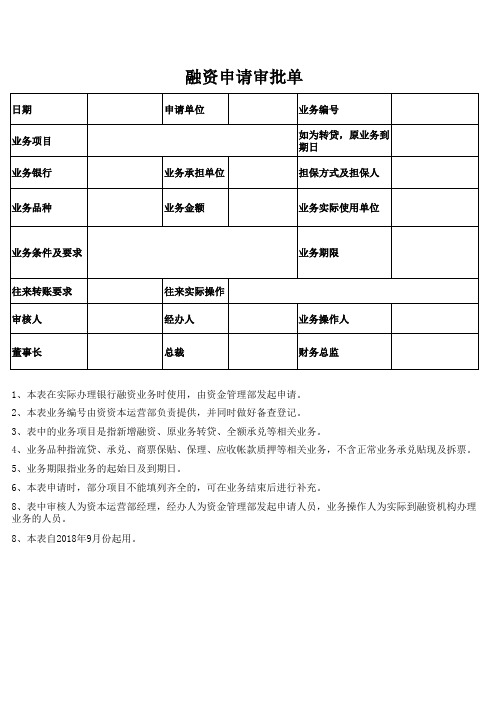 融资申请审批单

| 日期 | | 申请单位 | | 业务编号 | |
|---|---|---|---|---|---|
| 业务项目 | | | | 如为转贷，原业务到期日 | |
| 业务银行 | | 业务承担单位 | | 担保方式及担保人 | |
| 业务品种 | | 业务金额 | | 业务实际使用单位 | |
| 业务条件及要求 | | | | 业务期限 | |
| 往来转账要求 | | 往来实际操作 | | | |
| 审核人 | | 经办人 | | 业务操作人 | |
| 董事长 | | 总裁 | | 财务总监 | |

1、本表在实际办理银行融资业务时使用，由资金管理部发起申请。

2、本表业务编号由资资本运营部负责提供，并同时做好备查登记。

3、表中的业务项目是指新增融资、原业务转贷、全额承兑等相关业务。

4、业务品种指流贷、承兑、商票保贴、保理、应收帐款质押等相关业务，不含正常业务承兑贴现及拆票。

5、业务期限指业务的起始日及到期日。

6、本表申请时，部分项目不能填列齐全的，可在业务结束后进行补充。

8、表中审核人为资本运营部经理，经办人为资金管理部发起申请人员，业务操作人为实际到融资机构办理业务的人员。

8、本表自2018年9月份起用。